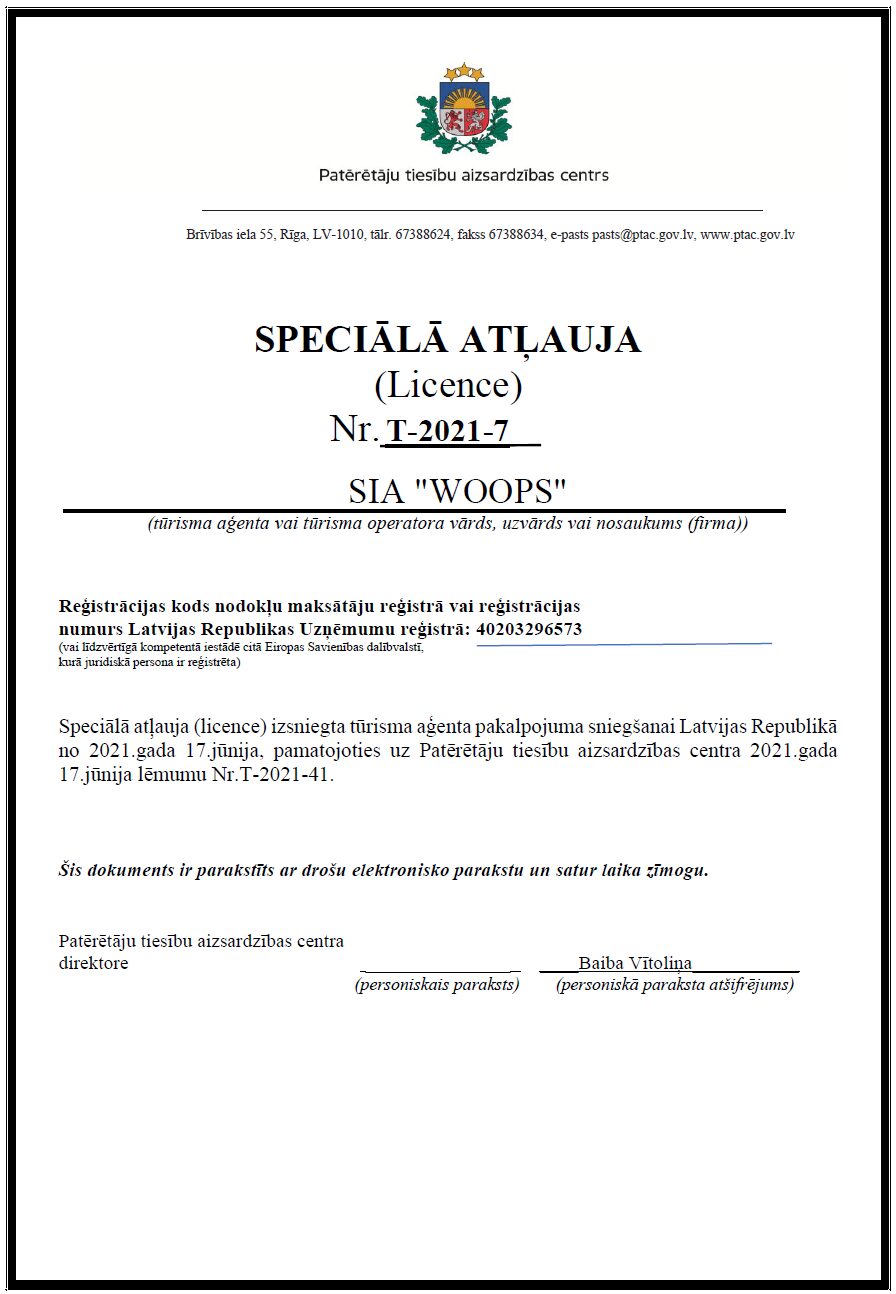 Patērētāju tiesību aizsardzības centrs

Brīvības iela 55, Rīga, LV-1010, tālr. 67388624, fakss 67388634, e-pasts pasts@ptac.gov.lv, www.ptac.gov.lv

SPECIĀLĀ ATĻAUJA
(Licence)
Nr. T-2021-7

SIA "WOOPS"
(tūrisma aģenta vai tūrisma operatora vārds, uzvārds vai nosaukums (firma))

Reģistrācijas kods nodokļu maksātāju reģistrā vai reģistrācijas numurs Latvijas Republikas Uzņēmumu reģistrā: 40203296573
(vai līdzvērtīgā kompetentā iestādē citā Eiropas Savienības dalībvalstī, kurā juridiskā persona ir reģistrēta)

Speciālā atļauja (licence) izsniegta tūrisma aģenta pakalpojuma sniegšanai Latvijas Republikā no 2021.gada 17.jūnija, pamatojoties uz Patērētāju tiesību aizsardzības centra 2021.gada 17.jūnija lēmumu Nr.T-2021-41.

Šis dokuments ir parakstīts ar drošu elektronisko parakstu un satur laika zīmogu.

Patērētāju tiesību aizsardzības centra direktore

(personiskais paraksts)

Baiba Vītoliņa
(personiskā paraksta atšifrējums)